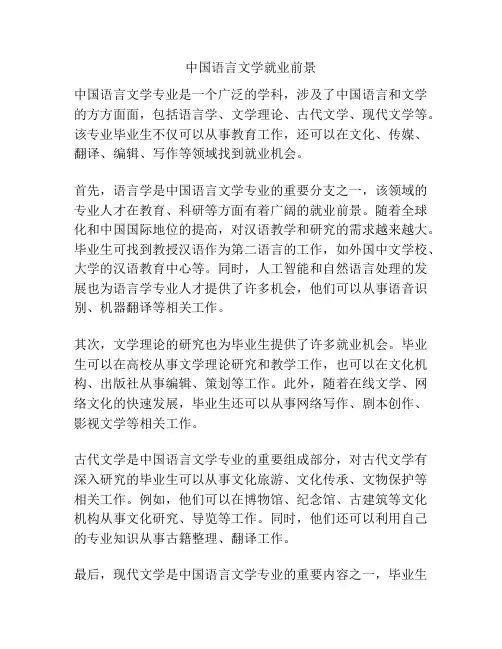 中国语言文学就业前景

中国语言文学专业是一个广泛的学科，涉及了中国语言和文学的方方面面，包括语言学、文学理论、古代文学、现代文学等。该专业毕业生不仅可以从事教育工作，还可以在文化、传媒、翻译、编辑、写作等领域找到就业机会。

首先，语言学是中国语言文学专业的重要分支之一，该领域的专业人才在教育、科研等方面有着广阔的就业前景。随着全球化和中国国际地位的提高，对汉语教学和研究的需求越来越大。毕业生可找到教授汉语作为第二语言的工作，如外国中文学校、大学的汉语教育中心等。同时，人工智能和自然语言处理的发展也为语言学专业人才提供了许多机会，他们可以从事语音识别、机器翻译等相关工作。

其次，文学理论的研究也为毕业生提供了许多就业机会。毕业生可以在高校从事文学理论研究和教学工作，也可以在文化机构、出版社从事编辑、策划等工作。此外，随着在线文学、网络文化的快速发展，毕业生还可以从事网络写作、剧本创作、影视文学等相关工作。

古代文学是中国语言文学专业的重要组成部分，对古代文学有深入研究的毕业生可以从事文化旅游、文化传承、文物保护等相关工作。例如，他们可以在博物馆、纪念馆、古建筑等文化机构从事文化研究、导览等工作。同时，他们还可以利用自己的专业知识从事古籍整理、翻译工作。

最后，现代文学是中国语言文学专业的重要内容之一，毕业生